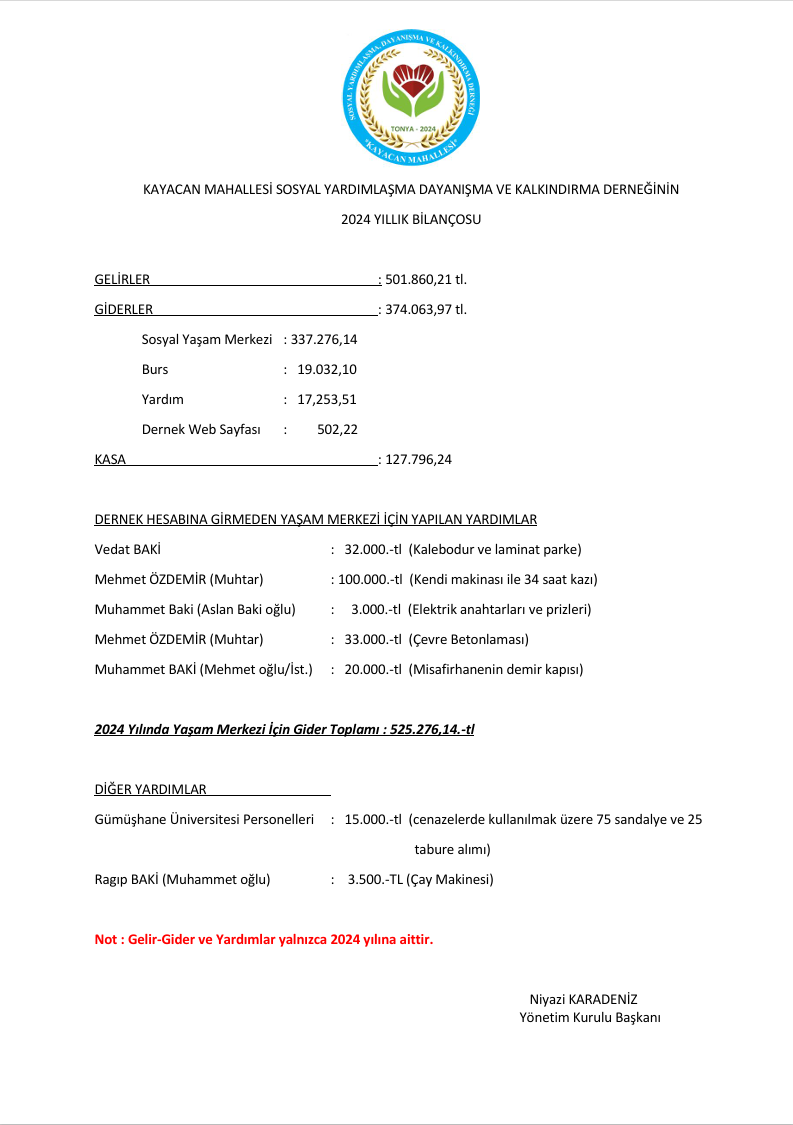 SOSYAL YARDIMLAŞMA DAYANIŞMA VE KALKINDIRMA DERNEĞİ
TONYA - 2024
KAYACAN MAHALLESİ

KAYACAN MAHALLESİ SOSYAL YARDIMLAŞMA DAYANIŞMA VE KALKINDIRMA DERNEĞİNİN

2024 YILLIK BİLANÇOSU

GELİRLER : 501.860,21 tl.

GİDERLER : 374.063,97 tl.

Sosyal Yaşam Merkezi : 337.276,14

Burs : 19.032,10

Yardım : 17,253,51

Dernek Web Sayfası : 502,22

KASA : 127.796,24

DERNEK HESABINA GİRMEDEN YAŞAM MERKEZİ İÇİN YAPILAN YARDIMLAR

Vedat BAKİ : 32.000.-tl (Kalebodur ve laminat parke)

Mehmet ÖZDEMİR (Muhtar) : 100.000.-tl (Kendi makinası ile 34 saat kazı)

Muhammet Baki (Aslan Baki oğlu) : 3.000.-tl (Elektrik anahtarları ve prizleri)

Mehmet ÖZDEMİR (Muhtar) : 33.000.-tl (Çevre Betonlaması)

Muhammet BAKİ (Mehmet oğlu/İst.) : 20.000.-tl (Misafirhanenin demir kapısı)

2024 Yılında Yaşam Merkezi İçin Gider Toplamı : 525.276,14.-tl

DİĞER YARDIMLAR

Gümüşhane Üniversitesi Personelleri : 15.000.-tl (cenazelerde kullanılmak üzere 75 sandalye ve 25 tabure alımı)

Ragıp BAKİ (Muhammet oğlu) : 3.500.-TL (Çay Makinesi)

Not : Gelir-Gider ve Yardımlar yalnızca 2024 yılına aittir.

Niyazi KARADENİZ
Yönetim Kurulu Başkanı